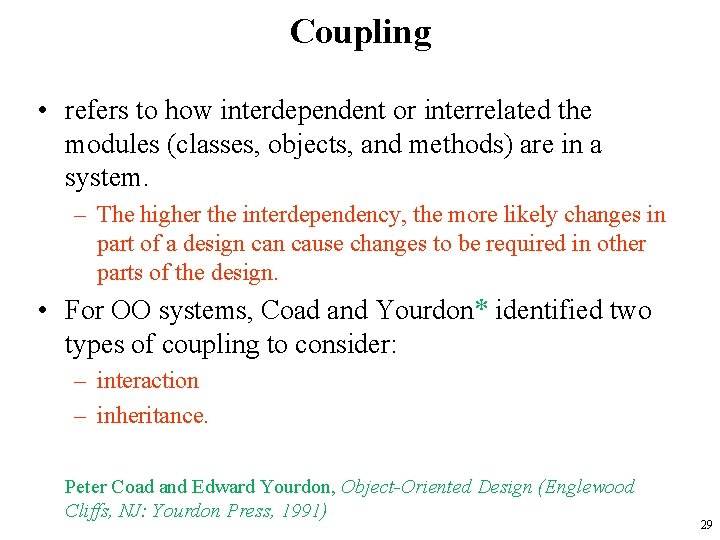 Coupling

• refers to how interdependent or interrelated the modules (classes, objects, and methods) are in a system.

– The higher the interdependency, the more likely changes in part of a design can cause changes to be required in other parts of the design.

• For OO systems, Coad and Yourdon* identified two types of coupling to consider:

– interaction

– inheritance.

Peter Coad and Edward Yourdon, Object-Oriented Design (Englewood Cliffs, NJ: Yourdon Press, 1991)

29